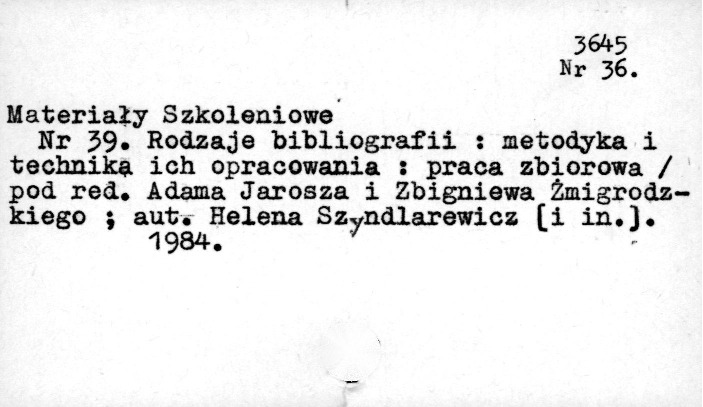 3645
Nr 36.

Materiały Szkoleniowe

Nr 39. Rodzaje bibliografii : metodyka i techniką ich opracowania : praca zbiorowa / pod red. Adama Jarosza i Zbigniewa Żmigrodzkiego ; aut. Helena Szyndlarewicz [i in.].
1984.